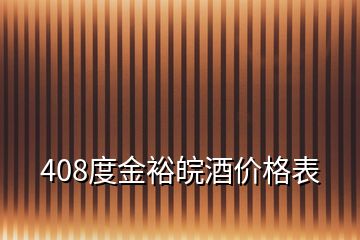 408度金裕皖酒价格表